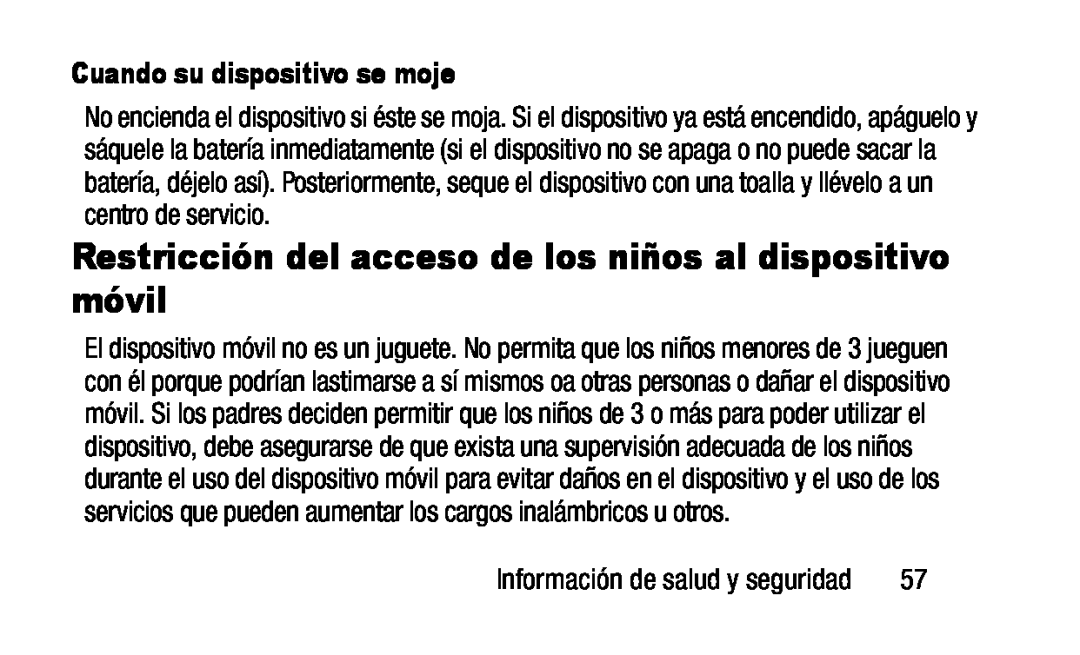 Cuando su dispositivo se moje

No encienda el dispositivo si éste se moja. Si el dispositivo ya está encendido, apáguelo y sáquele la batería inmediatamente (si el dispositivo no se apaga o no puede sacar la batería, déjelo así). Posteriormente, seque el dispositivo con una toalla y llévelo a un centro de servicio.

Restricción del acceso de los niños al dispositivo móvil

El dispositivo móvil no es un juguete. No permita que los niños menores de 3 jueguen con él porque podrían lastimarse a sí mismos oa otras personas o dañar el dispositivo móvil. Si los padres deciden permitir que los niños de 3 o más para poder utilizar el dispositivo, debe asegurarse de que exista una supervisión adecuada de los niños durante el uso del dispositivo móvil para evitar daños en el dispositivo y el uso de los servicios que pueden aumentar los cargos inalámbricos u otros.

Información de salud y seguridad 57